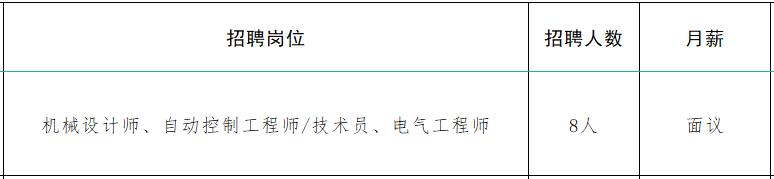 | 招聘岗位 | 招聘人数 | 月薪 |
|---|---|---|
| 机械设计师、自动控制工程师/技术员、电气工程师 | 8人 | 面议 |